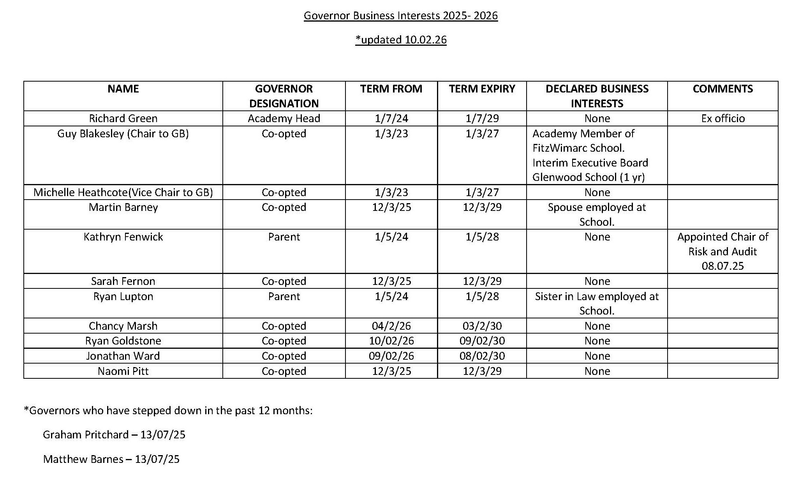 Governor Business Interests 2025- 2026

*updated 10.02.26

| NAME | GOVERNOR DESIGNATION | TERM FROM | TERM EXPIRY | DECLARED BUSINESS INTERESTS | COMMENTS |
|---|---|---|---|---|---|
| Richard Green | Academy Head | 1/7/24 | 1/7/29 | None | Ex officio |
| Guy Blakesley (Chair to GB) | Co-opted | 1/3/23 | 1/3/27 | Academy Member of FitzWimarc School. Interim Executive Board Glenwood School (1 yr) | |
| Michelle Heathcote(Vice Chair to GB) | Co-opted | 1/3/23 | 1/3/27 | None | |
| Martin Barney | Co-opted | 12/3/25 | 12/3/29 | Spouse employed at School. | |
| Kathryn Fenwick | Parent | 1/5/24 | 1/5/28 | None | Appointed Chair of Risk and Audit 08.07.25 |
| Sarah Fernon | Co-opted | 12/3/25 | 12/3/29 | None | |
| Ryan Lupton | Parent | 1/5/24 | 1/5/28 | Sister in Law employed at School. | |
| Chancy Marsh | Co-opted | 04/2/26 | 03/2/30 | None | |
| Ryan Goldstone | Co-opted | 10/02/26 | 09/02/30 | None | |
| Jonathan Ward | Co-opted | 09/02/26 | 08/02/30 | None | |
| Naomi Pitt | Co-opted | 12/3/25 | 12/3/29 | None | |

*Governors who have stepped down in the past 12 months:

Graham Pritchard – 13/07/25

Matthew Barnes – 13/07/25